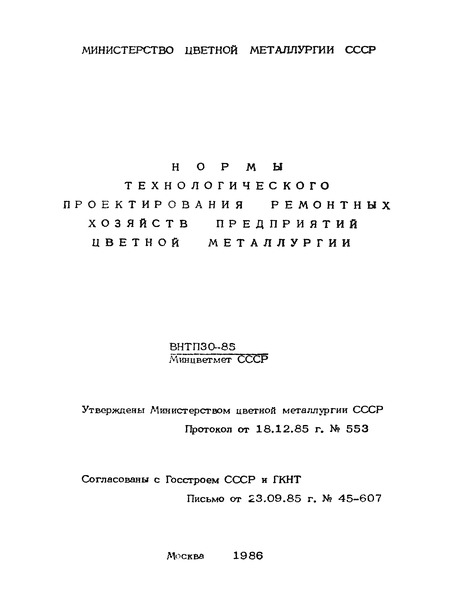 МИНИСТЕРСТВО ЦВЕТНОЙ МЕТАЛЛУРГИИ СССР

НОРМЫ ТЕХНОЛОГИЧЕСКОГО ПРОЕКТИРОВАНИЯ РЕМОНТНЫХ ХОЗЯЙСТВ ПРЕДПРИЯТИЙ ЦВЕТНОЙ МЕТАЛЛУРГИИ

ВНТП30-85
Минцветмет СССР

Утверждены Министерством цветной металлургии СССР
Протокол от 18.12.85 г. № 553

Согласованы с Госстроем СССР и ГКНТ
Письмо от 23.09.85 г. № 45-607

Москва 1986